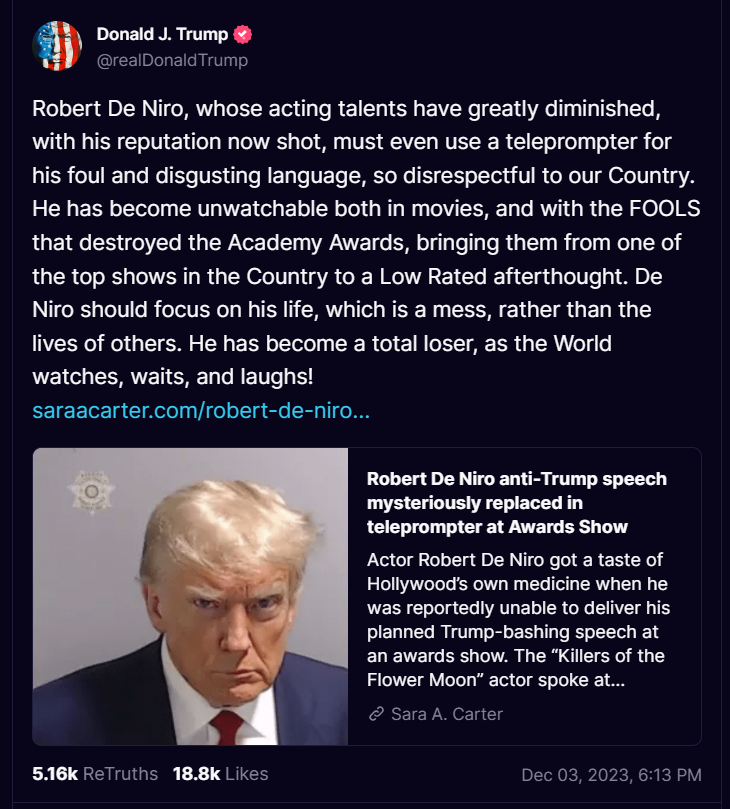 Donald J. Trump
@realDonaldTrump

Robert De Niro, whose acting talents have greatly diminished, with his reputation now shot, must even use a teleprompter for his foul and disgusting language, so disrespectful to our Country. He has become unwatchable both in movies, and with the FOOLS that destroyed the Academy Awards, bringing them from one of the top shows in the Country to a Low Rated afterthought. De Niro should focus on his life, which is a mess, rather than the lives of others. He has become a total loser, as the World watches, waits, and laughs!
saraacarter.com/robert-de-niro...

Robert De Niro anti-Trump speech mysteriously replaced in teleprompter at Awards Show

Actor Robert De Niro got a taste of Hollywood's own medicine when he was reportedly unable to deliver his planned Trump-bashing speech at an awards show. The "Killers of the Flower Moon" actor spoke at...

Sara A. Carter

5.16k ReTruths 18.8k Likes Dec 03, 2023, 6:13 PM